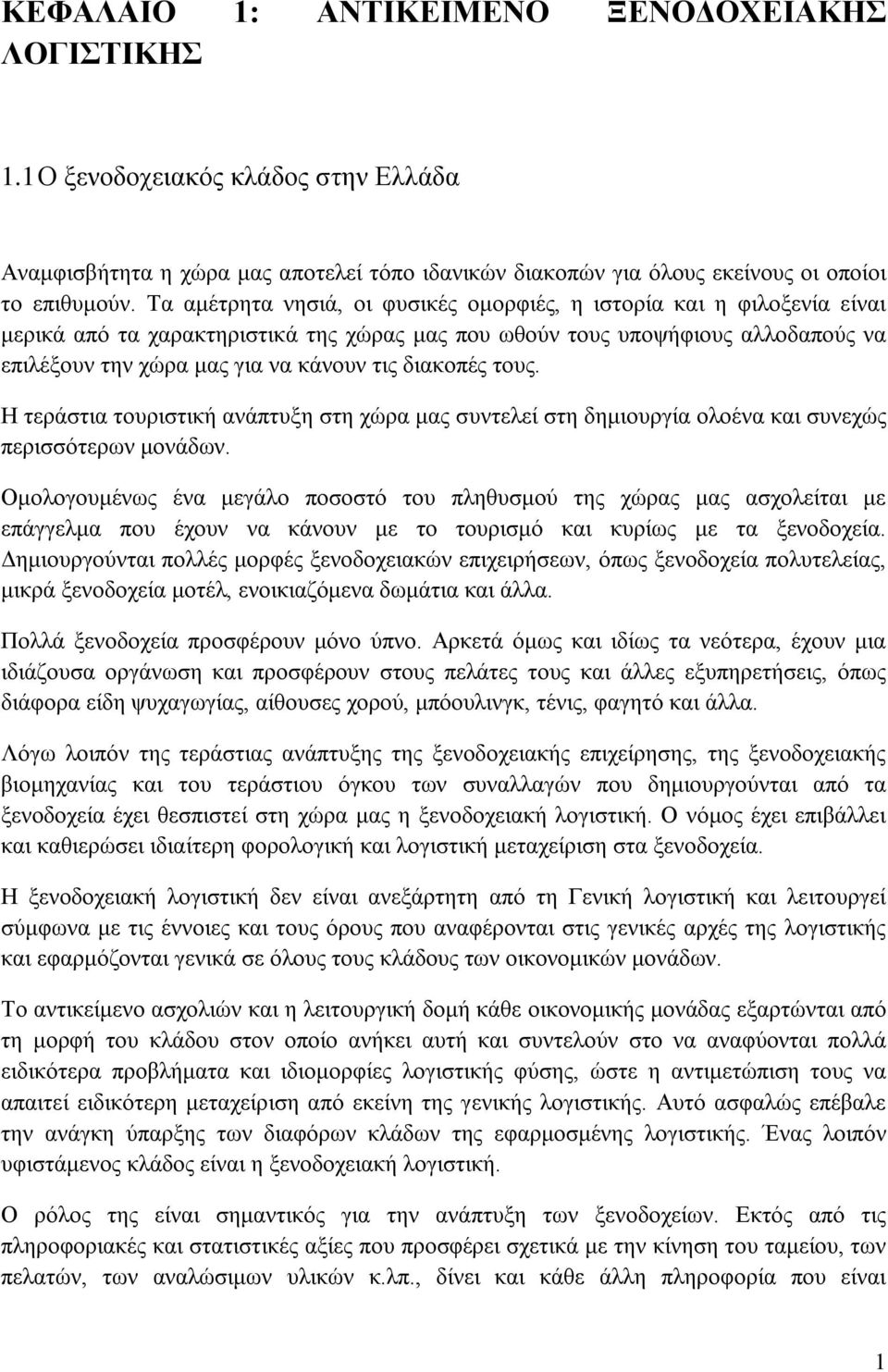 ΚΕΦΑΛΑΙΟ 1: ΑΝΤΙΚΕΙΜΕΝΟ ΞΕΝΟΔΟΧΕΙΑΚΗΣ ΛΟΓΙΣΤΙΚΗΣ

1.1 Ο ξενοδοχειακός κλάδος στην Ελλάδα

Αναμφισβήτητα η χώρα μας αποτελεί τόπο ιδανικών διακοπών για όλους εκείνους οι οποίοι το επιθυμούν. Τα αμέτρητα νησιά, οι φυσικές ομορφιές, η ιστορία και η φιλοξενία είναι μερικά από τα χαρακτηριστικά της χώρας μας που ωθούν τους υποψήφιους αλλοδαπούς να επιλέξουν την χώρα μας για να κάνουν τις διακοπές τους.

Η τεράστια τουριστική ανάπτυξη στη χώρα μας συντελεί στη δημιουργία ολοένα και συνεχώς περισσότερων μονάδων.

Ομολογουμένως ένα μεγάλο ποσοστό του πληθυσμού της χώρας μας ασχολείται με επάγγελμα που έχουν να κάνουν με το τουρισμό και κυρίως με τα ξενοδοχεία. Δημιουργούνται πολλές μορφές ξενοδοχειακών επιχειρήσεων, όπως ξενοδοχεία πολυτελείας, μικρά ξενοδοχεία μοτέλ, ενοικιαζόμενα δωμάτια και άλλα.

Πολλά ξενοδοχεία προσφέρουν μόνο ύπνο. Αρκετά όμως και ιδίως τα νεότερα, έχουν μια ιδιάζουσα οργάνωση και προσφέρουν στους πελάτες τους και άλλες εξυπηρετήσεις, όπως διάφορα είδη ψυχαγωγίας, αίθουσες χορού, μπόουλινγκ, τένις, φαγητό και άλλα.

Λόγω λοιπόν της τεράστιας ανάπτυξης της ξενοδοχειακής επιχείρησης, της ξενοδοχειακής βιομηχανίας και του τεράστιου όγκου των συναλλαγών που δημιουργούνται από τα ξενοδοχεία έχει θεσπιστεί στη χώρα μας η ξενοδοχειακή λογιστική. Ο νόμος έχει επιβάλλει και καθιερώσει ιδιαίτερη φορολογική και λογιστική μεταχείριση στα ξενοδοχεία.

Η ξενοδοχειακή λογιστική δεν είναι ανεξάρτητη από τη Γενική λογιστική και λειτουργεί σύμφωνα με τις έννοιες και τους όρους που αναφέρονται στις γενικές αρχές της λογιστικής και εφαρμόζονται γενικά σε όλους τους κλάδους των οικονομικών μονάδων.

Το αντικείμενο ασχολιών και η λειτουργική δομή κάθε οικονομικής μονάδας εξαρτώνται από τη μορφή του κλάδου στον οποίο ανήκει αυτή και συντελούν στο να αναφύονται πολλά ειδικότερα προβλήματα και ιδιομορφίες λογιστικής φύσης, ώστε η αντιμετώπιση τους να απαιτεί ειδικότερη μεταχείριση από εκείνη της γενικής λογιστικής. Αυτό ασφαλώς επέβαλε την ανάγκη ύπαρξης των διαφόρων κλάδων της εφαρμοσμένης λογιστικής. Ένας λοιπόν υφιστάμενος κλάδος είναι η ξενοδοχειακή λογιστική.

Ο ρόλος της είναι σημαντικός για την ανάπτυξη των ξενοδοχείων. Εκτός από τις πληροφορίες και στατιστικές αξίες που προσφέρει σχετικά με την κίνηση του ταμείου, των πελατών, των αναλώσιμων υλικών κ.λπ., δίνει και κάθε άλλη πληροφορία που είναι

1